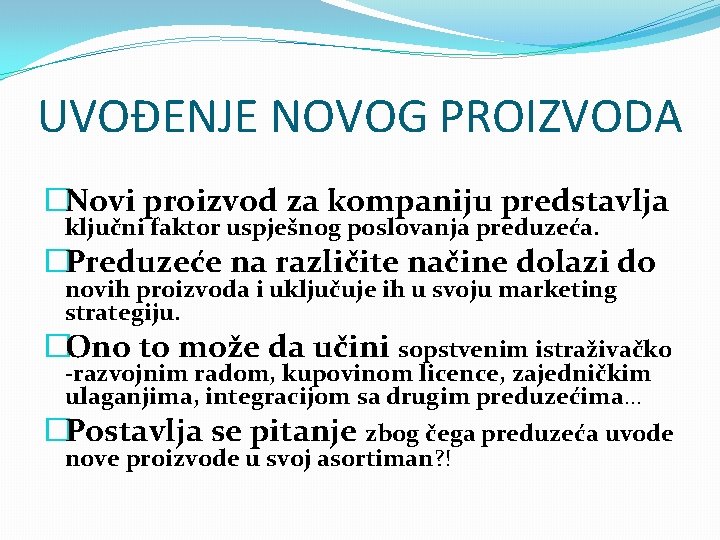 UVOĐENJE NOVOG PROIZVODA

Novi proizvod za kompaniju predstavlja ključni faktor uspješnog poslovanja preduzeća.

Preduzeće na različite načine dolazi do novih proizvoda i uključuje ih u svoju marketing strategiju.

Ono to može da učini sopstvenim istraživačko -razvojnim radom, kupovinom licence, zajedničkim ulaganjima, integracijom sa drugim preduzećima…

Postavlja se pitanje zbog čega preduzeća uvode nove proizvode u svoj asortiman?!